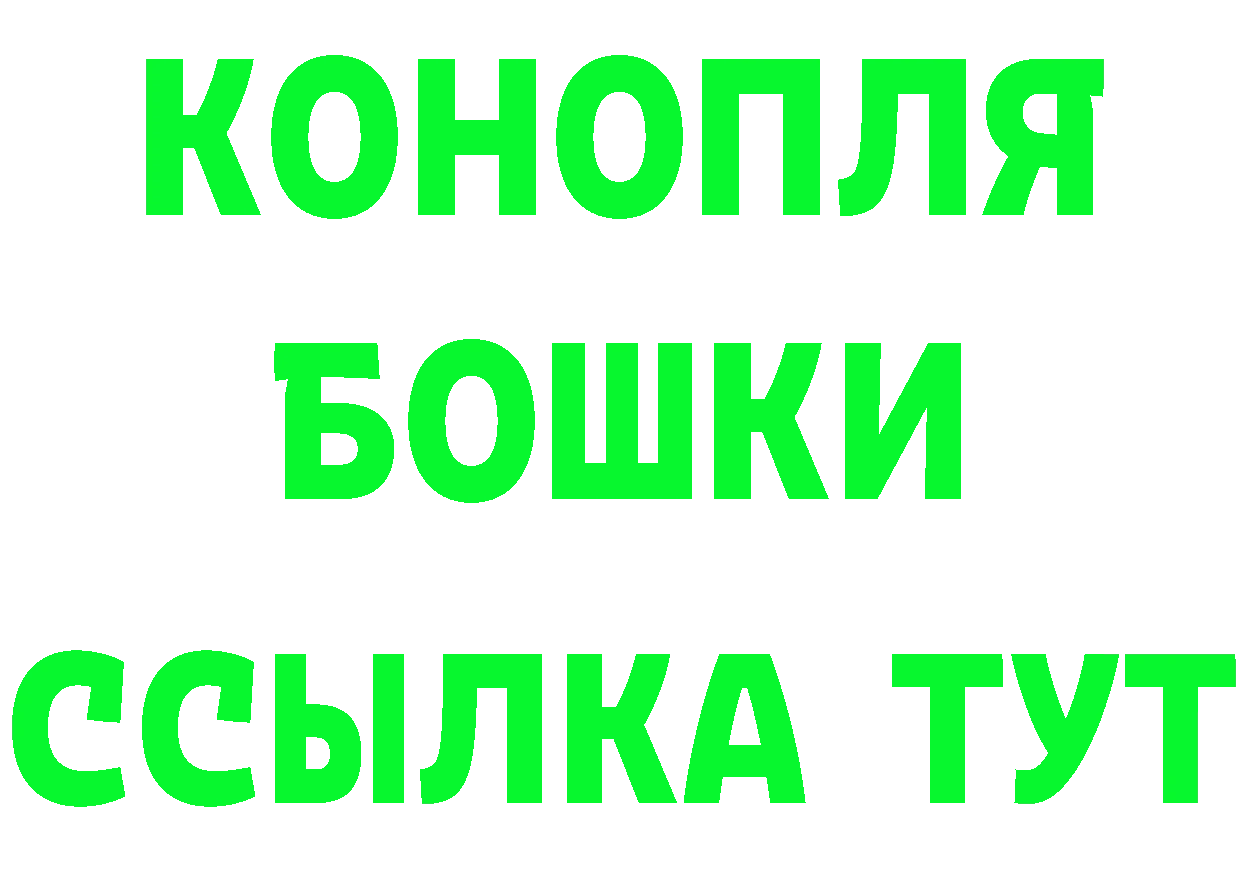 КОНОПЛЯ
БОШКИ
ССЫЛКА ТУТ